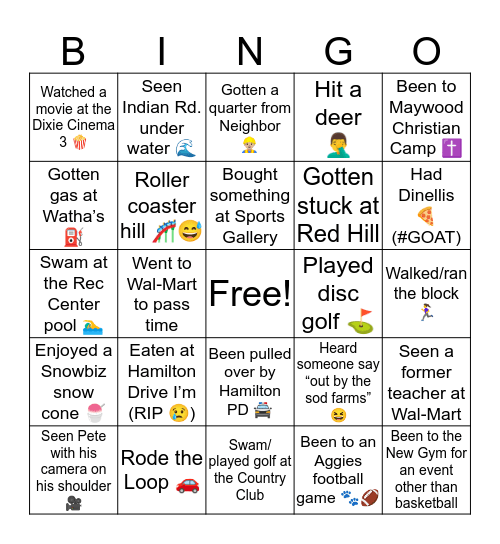 | B | I | N | G | O |
|---|---|---|---|---|
| Watched a movie at the Dixie Cinema 3 🍿 | Seen Indian Rd. under water 🌊 | Gotten a quarter from Neighbor 👷 | Hit a deer 🤦‍♂️ | Been to Maywood Christian Camp ✝️ |
| Gotten gas at Watha's ⛽ | Roller coaster hill 🎢😅 | Bought something at Sports Gallery | Gotten stuck at Red Hill | Had Dinellis 🍕 (#GOAT) |
| Swam at the Rec Center pool 🏊 | Went to Wal-Mart to pass time | Free! | Played disc golf ⛳ | Walked/ran the block 🏃‍♀️ |
| Enjoyed a Snowbiz snow cone 🍧 | Eaten at Hamilton Drive I'm (RIP 😢) | Been pulled over by Hamilton PD 🚔 | Heard someone say "out by the sod farms" 😆 | Seen a former teacher at Wal-Mart |
| Seen Pete with his camera on his shoulder 🎥 | Rode the Loop 🚗 | Swam/ played golf at the Country Club | Been to an Aggies football game 🐾🏈 | Been to the New Gym for an event other than basketball |